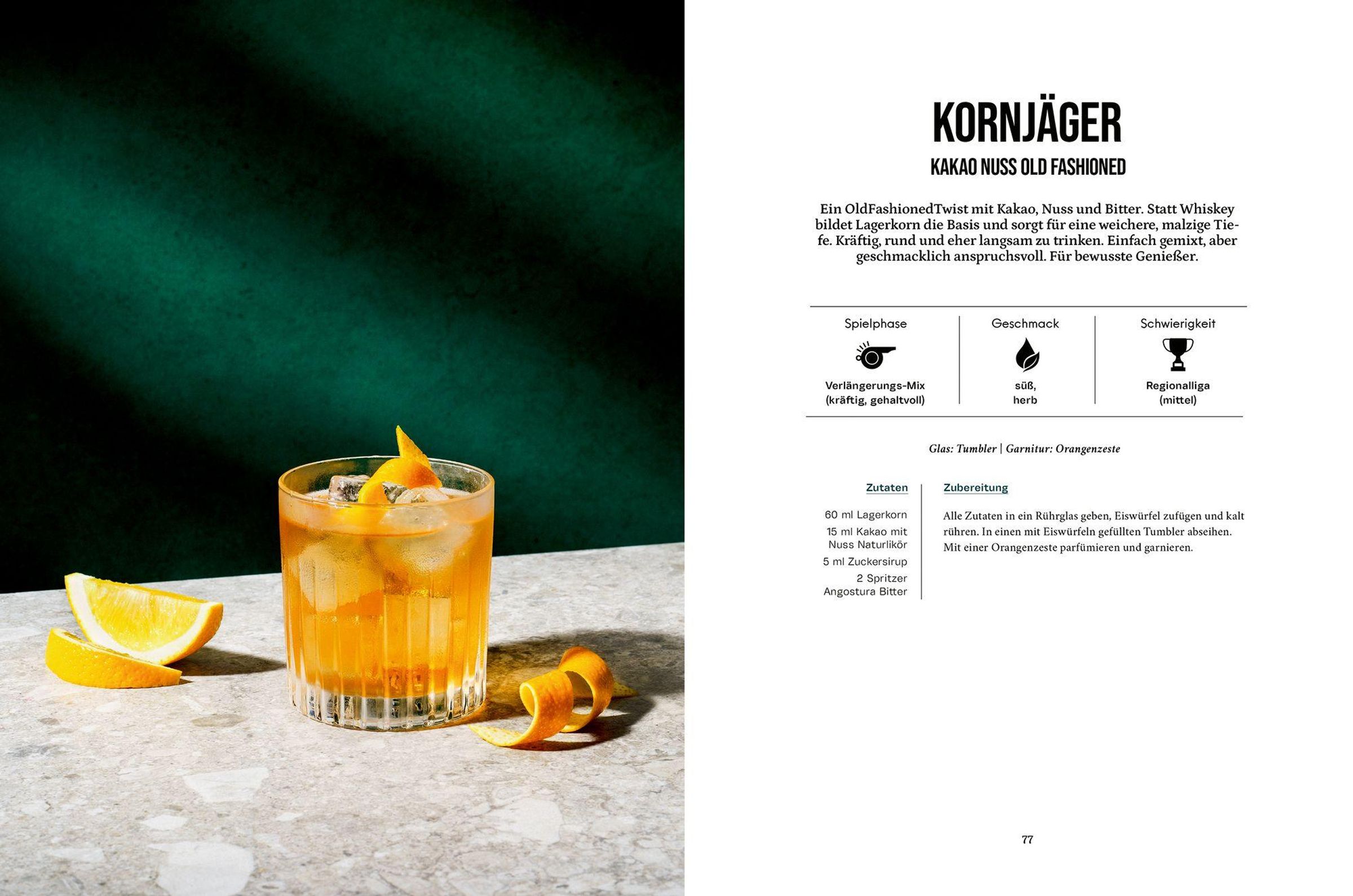 KORNJÄGER

KAKAO NUSS OLD FASHIONED

Ein OldFashionedTwist mit Kakao, Nuss und Bitter. Statt Whiskey bildet Lagerkorn die Basis und sorgt für eine weichere, malzige Tiefe. Kräftig, rund und eher langsam zu trinken. Einfach gemixt, aber geschmacklich anspruchsvoll. Für bewusste Genießer.

| Spielphase | Geschmack | Schwierigkeit |
|---|---|---|
| Verlängerungs-Mix (kräftig, gehaltvoll) | süß, herb | Regionalliga (mittel) |

Glas: Tumbler | Garnitur: Orangenzeste

Zutaten

60 ml Lagerkorn
15 ml Kakao mit Nuss Naturlikör
5 ml Zuckersirup
2 Spritzer Angostura Bitter

Zubereitung

Alle Zutaten in ein Rührglas geben, Eiswürfel zufügen und kalt rühren. In einen mit Eiswürfeln gefüllten Tumbler abseihen. Mit einer Orangenzeste parfümieren und garnieren.

77